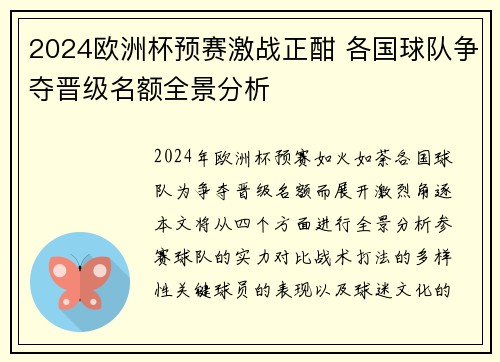 2024欧洲杯预赛激战正酣 各国球队争夺晋级名额全景分析

2024年欧洲杯预赛如火如荼各国球队为争夺晋级名额而展开激烈角逐本文将从四个方面进行全景分析参赛球队的实力对比战术打法的多样性关键球员的表现以及球迷文化的